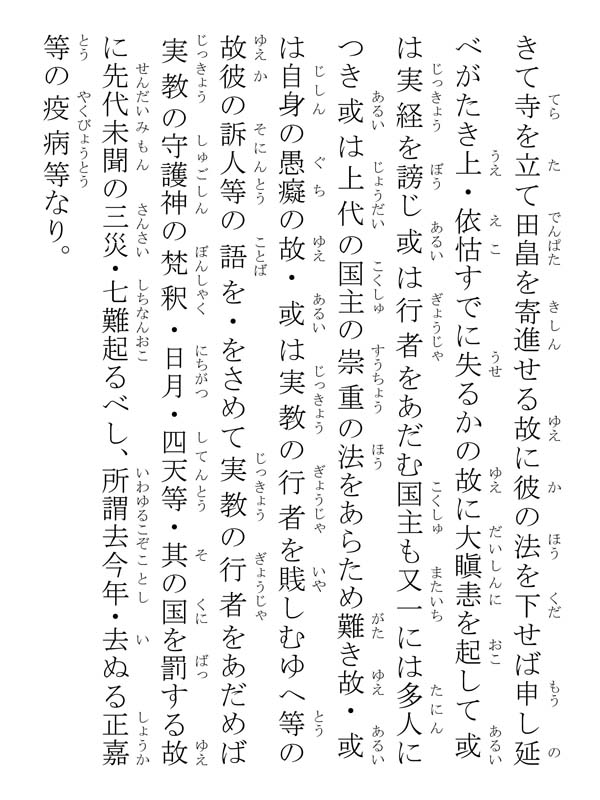 きて寺を立て田畠を寄進せる故に彼の法を下せば申し延べがたき上・依怙すでに失るかの故に大瞋恚を起して或は実経を謗じ或は行者をあだむ国主も又一には多人につき或は上代の国主の崇重の法をあらため難き故・或は自身の愚癡の故・或は実教の行者を賎しむゆへ等の故彼の訴人等の語を・をさめて実教の行者をあだめば実教の守護神の梵釈・日月・四天等・其の国を罰する故に先代未聞の三災・七難起るべし、所謂去今年・去ぬる正嘉等の疫病等なり。